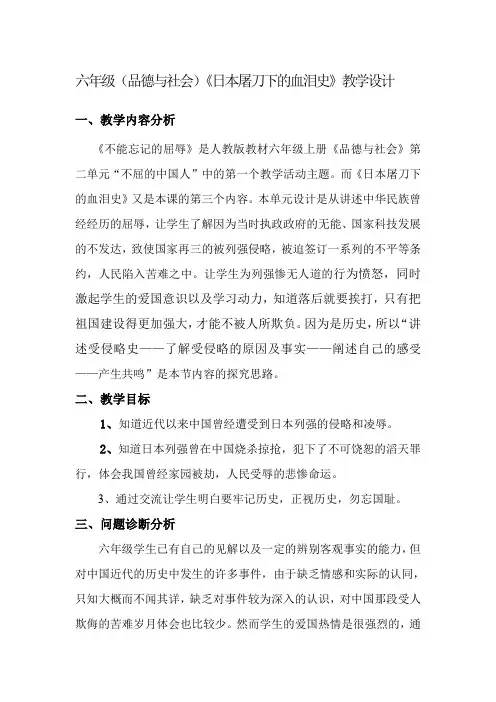 六年级（品德与社会）《日本屠刀下的血泪史》教学设计

一、教学内容分析

《不能忘记的屈辱》是人教版教材六年级上册《品德与社会》第二单元“不屈的中国人”中的第一个教学活动主题。而《日本屠刀下的血泪史》又是本课的第三个内容。本单元设计是从讲述中华民族曾经经历的屈辱，让学生了解因为当时执政政府的无能、国家科技发展的不发达，致使国家再三的被列强侵略，被迫签订一系列的不平等条约，人民陷入苦难之中。让学生为列强惨无人道的行为愤怒，同时激起学生的爱国意识以及学习动力，知道落后就要挨打，只有把祖国建设得更加强大，才能不被人所欺负。因为是历史，所以“讲述受侵略史——了解受侵略的原因及事实——阐述自己的感受——产生共鸣”是本节内容的探究思路。

二、教学目标

1、知道近代以来中国曾经遭受到日本列强的侵略和凌辱。

2、知道日本列强曾在中国烧杀掠抢，犯下了不可饶恕的滔天罪行，体会我国曾经家园被劫，人民受辱的悲惨命运。

3、通过交流让学生明白要牢记历史，正视历史，勿忘国耻。

三、问题诊断分析

六年级学生已有自己的见解以及一定的辨别客观事实的能力，但对中国近代的历史中发生的许多事件，由于缺乏情感和实际的认同，只知大概而不闻其详，缺乏对事件较为深入的认识，对中国那段受人欺侮的苦难岁月体会也比较少。然而学生的爱国热情是很强烈的，通